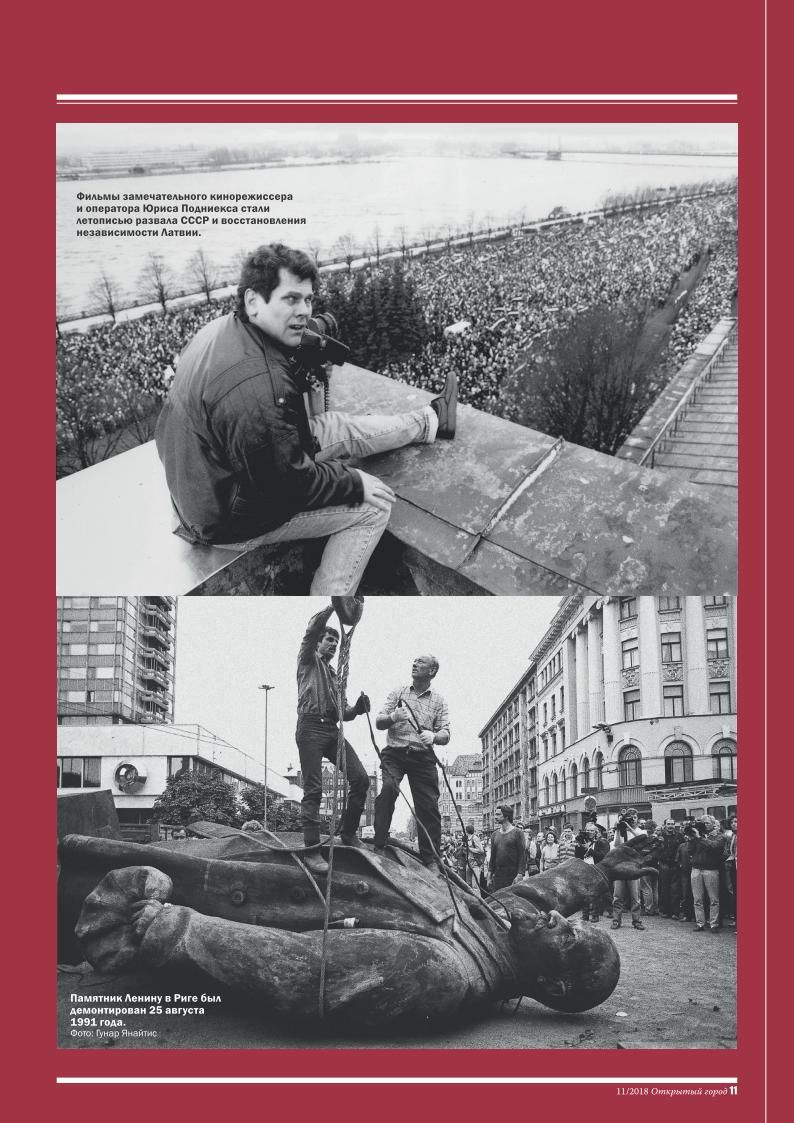 Фильмы замечательного кинорежиссера и оператора Юриса Подниекса стали летописью развала СССР и восстановления независимости Латвии.

Памятник Ленину в Риге был демонтирован 25 августа 1991 года.
Фото: Гунар Янайтис

11/2018 Открытый город 11